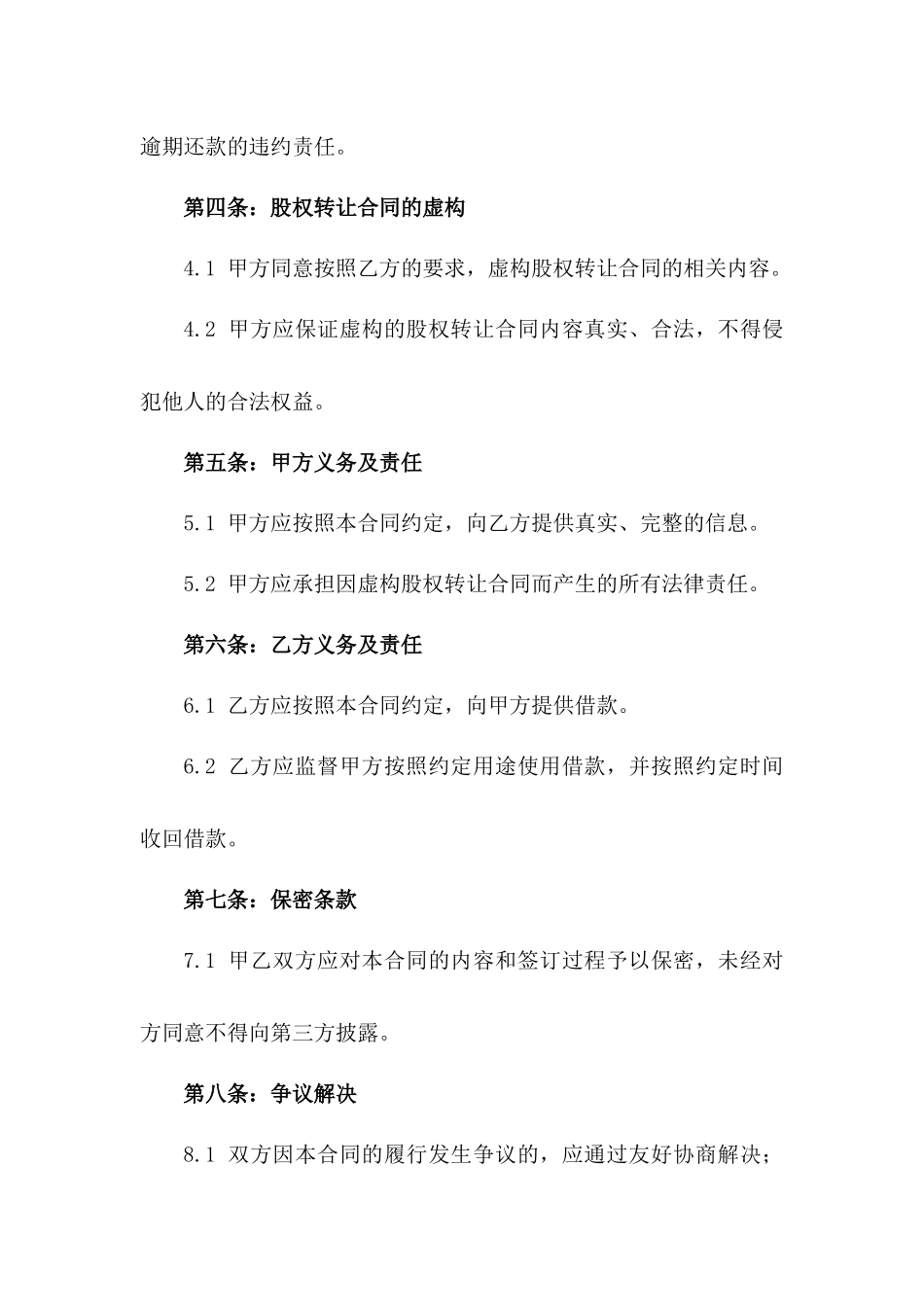 逾期还款的违约责任。

第四条：股权转让合同的虚构

4.1 甲方同意按照乙方的要求，虚构股权转让合同的相关内容。

4.2 甲方应保证虚构的股权转让合同内容真实、合法，不得侵犯他人的合法权益。

第五条：甲方义务及责任

5.1 甲方应按照本合同约定，向乙方提供真实、完整的信息。

5.2 甲方应承担因虚构股权转让合同而产生的所有法律责任。

第六条：乙方义务及责任

6.1 乙方应按照本合同约定，向甲方提供借款。

6.2 乙方应监督甲方按照约定用途使用借款，并按照约定时间收回借款。

第七条：保密条款

7.1 甲乙双方应对本合同的内容和签订过程予以保密，未经对方同意不得向第三方披露。

第八条：争议解决

8.1 双方因本合同的履行发生争议的，应通过友好协商解决；